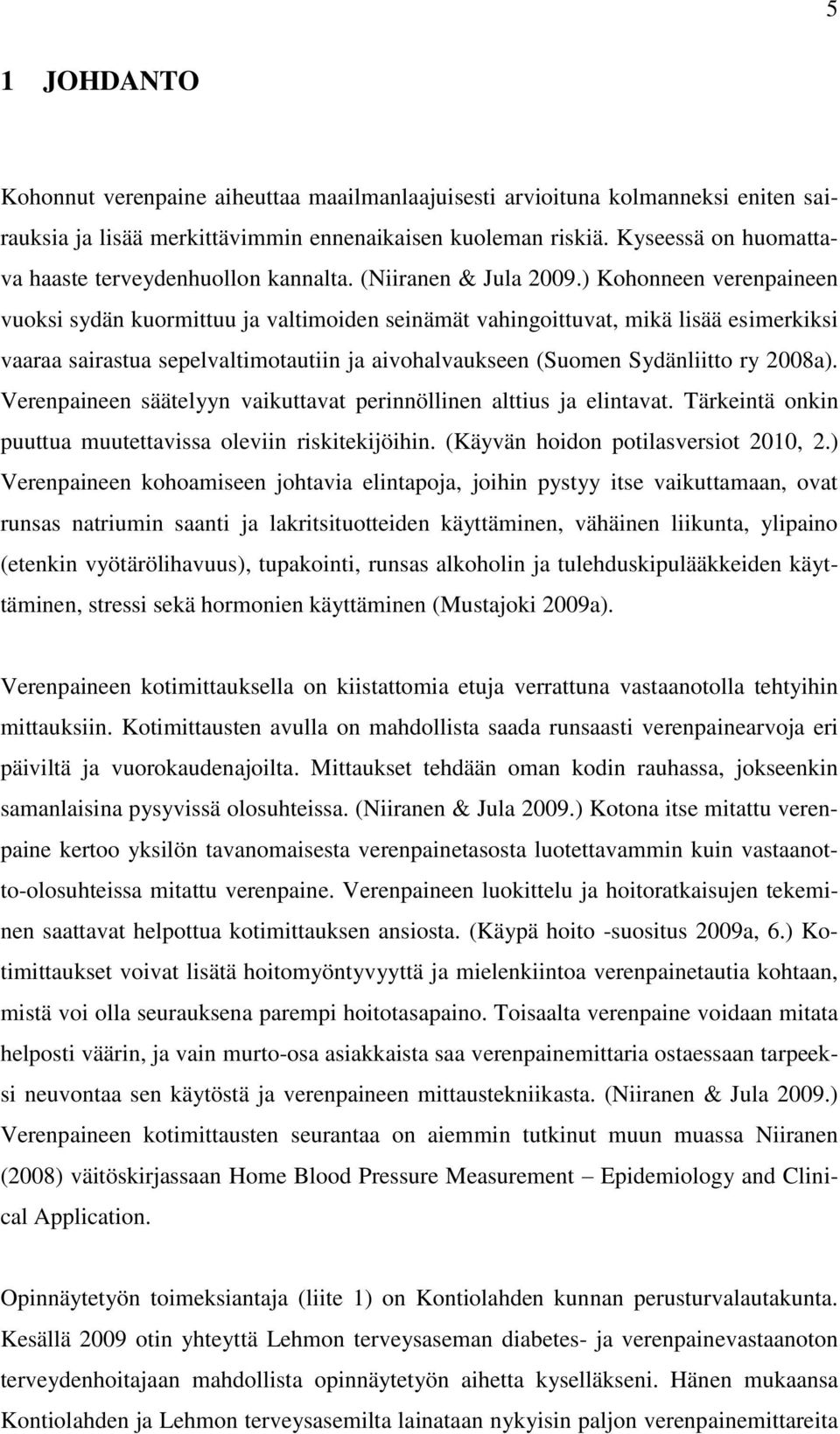 5

1 JOHDANTO

Kohonnut verenpaine aiheuttaa maailmanlaajuisesti arvioituna kolmanneksi eniten sairauksia ja lisää merkittävimmin ennenaikaisen kuoleman riskiä. Kyseessä on huomattava haaste terveydenhuollon kannalta. (Niiranen & Jula 2009.) Kohonneen verenpaineen vuoksi sydän kuormittuu ja valtimoiden seinämät vahingoittuvat, mikä lisää esimerkiksi vaaraa sairastua sepelvaltimotautiin ja aivohalvaukseen (Suomen Sydänliitto ry 2008a). Verenpaineen säätelyyn vaikuttavat perinnöllinen alttius ja elintavat. Tärkeintä onkin puuttua muutettavissa oleviin riskitekijöihin. (Käyvän hoidon potilasversiot 2010, 2.) Verenpaineen kohoamiseen johtavia elintapoja, joihin pystyy itse vaikuttamaan, ovat runsas natriumin saanti ja lakritsituotteiden käyttäminen, vähäinen liikunta, ylipaino (etenkin vyötärölihavuus), tupakointi, runsas alkoholin ja tulehduskipulääkkeiden käyttäminen, stressi sekä hormonien käyttäminen (Mustajoki 2009a).

Verenpaineen kotimittauksella on kiistattomia etuja verrattuna vastaanotolla tehtyihin mittauksiin. Kotimittausten avulla on mahdollista saada runsaasti verenpainearvoja eri päiviltä ja vuorokaudenajoilta. Mittaukset tehdään oman kodin rauhassa, jokseenkin samanlaisina pysyvissä olosuhteissa. (Niiranen & Jula 2009.) Kotona itse mitattu verenpaine kertoo yksilön tavanomaisesta verenpainetasosta luotettavammin kuin vastaanotto-olosuhteissa mitattu verenpaine. Verenpaineen luokittelu ja hoitoratkaisujen tekeminen saattavat helpottua kotimittauksen ansiosta. (Käypä hoito -suositus 2009a, 6.) Kotimittaukset voivat lisätä hoitomyöntyvyyttä ja mielenkiintoa verenpainetautia kohtaan, mistä voi olla seurauksena parempi hoitotasapaino. Toisaalta verenpaine voidaan mitata helposti väärin, ja vain murto-osa asiakkaista saa verenpainemittaria ostaessaan tarpeeksi neuvontaa sen käytöstä ja verenpaineen mittaustekniikasta. (Niiranen & Jula 2009.) Verenpaineen kotimittausten seurantaa on aiemmin tutkinut muun muassa Niiranen (2008) väitöskirjassaan Home Blood Pressure Measurement – Epidemiology and Clinical Application.

Opinnäytetyön toimeksiantaja (liite 1) on Kontiolahden kunnan perusturvalautakunta. Kesällä 2009 otin yhteyttä Lehmon terveysaseman diabetes- ja verenpainevastaanoton terveydenhoitajaan mahdollista opinnäytetyön aihetta kyselläkseni. Hänen mukaansa Kontiolahden ja Lehmon terveysasemilta lainataan nykyisin paljon verenpainemittareita